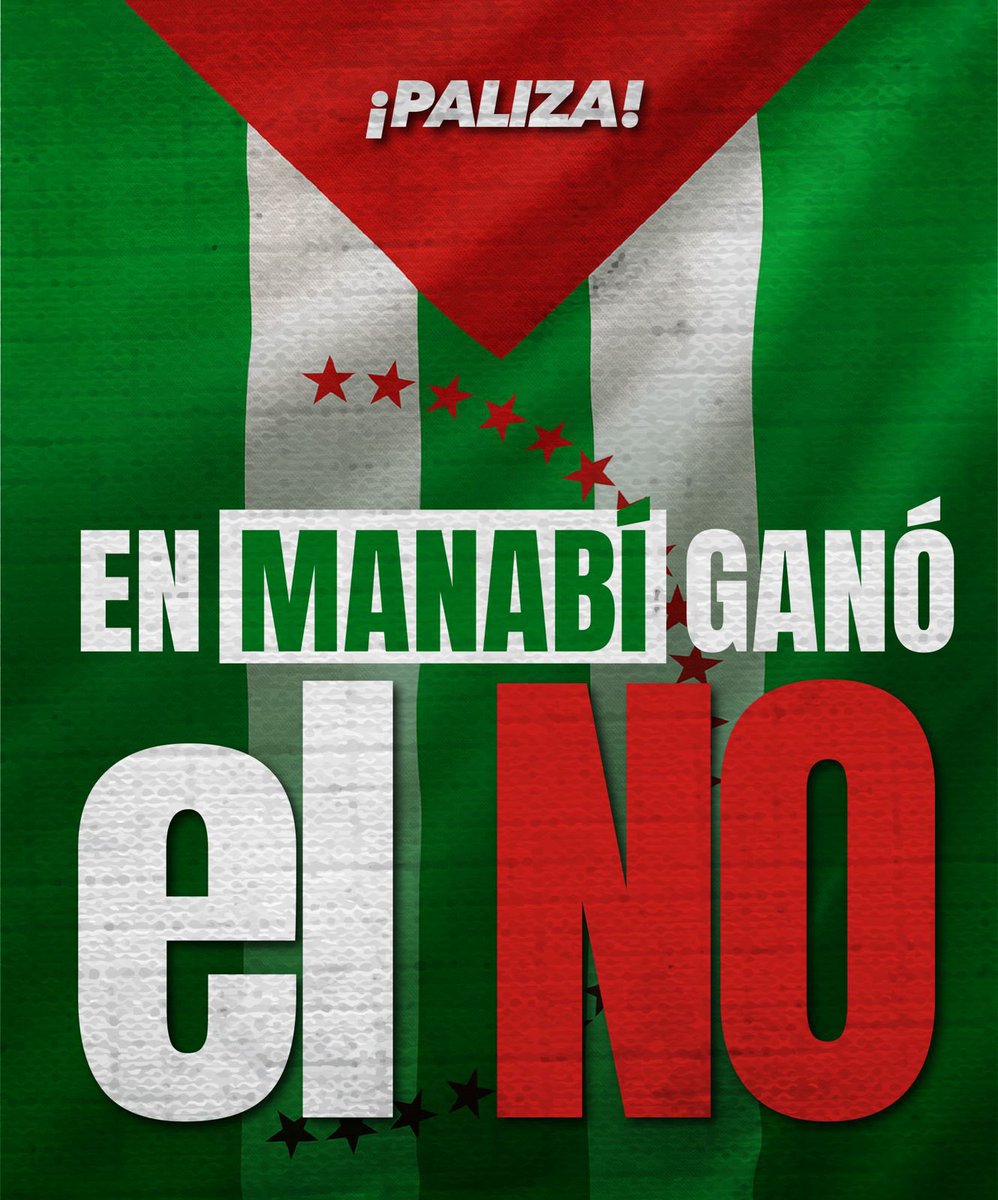 ¡PALIZA!

EN MANABÍ GANÓ

el NO